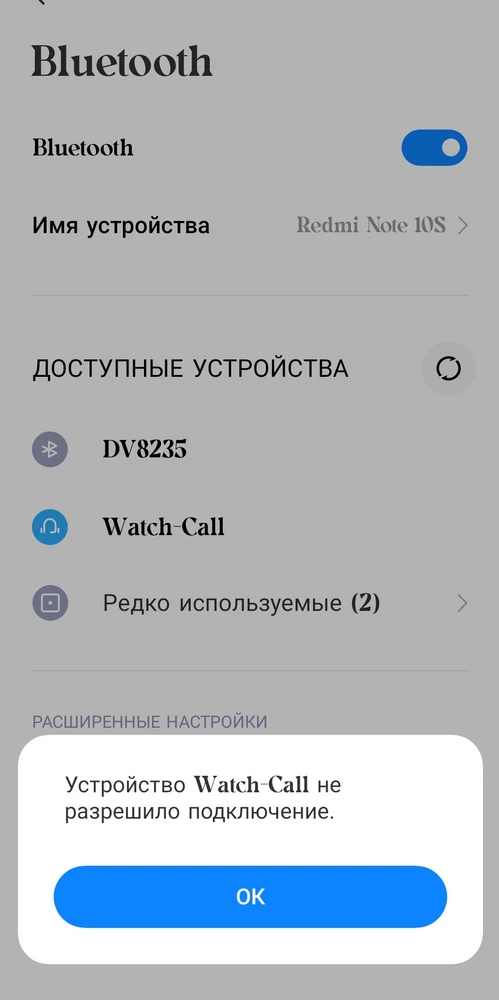 Bluetooth

Bluetooth

Имя устройства Redmi Note 10S

ДОСТУПНЫЕ УСТРОЙСТВА

DV8235

Watch-Call

Редко используемые (2)

РАСШИРЕННЫЕ НАСТРОЙКИ

Устройство Watch-Call не разрешило подключение.

OK